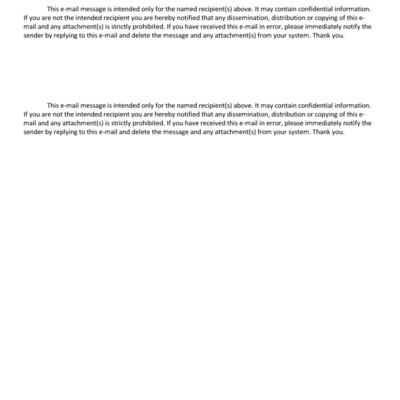 This e-mail message is intended only for the named recipient(s) above. It may contain confidential information. If you are not the intended recipient you are hereby notified that any dissemination, distribution or copying of this e-mail and any attachment(s) is strictly prohibited. If you have received this e-mail in error, please immediately notify the sender by replying to this e-mail and delete the message and any attachment(s) from your system. Thank you.

This e-mail message is intended only for the named recipient(s) above. It may contain confidential information. If you are not the intended recipient you are hereby notified that any dissemination, distribution or copying of this e-mail and any attachment(s) is strictly prohibited. If you have received this e-mail in error, please immediately notify the sender by replying to this e-mail and delete the message and any attachment(s) from your system. Thank you.